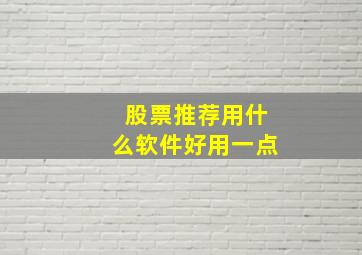 股票推荐用什么软件好用一点